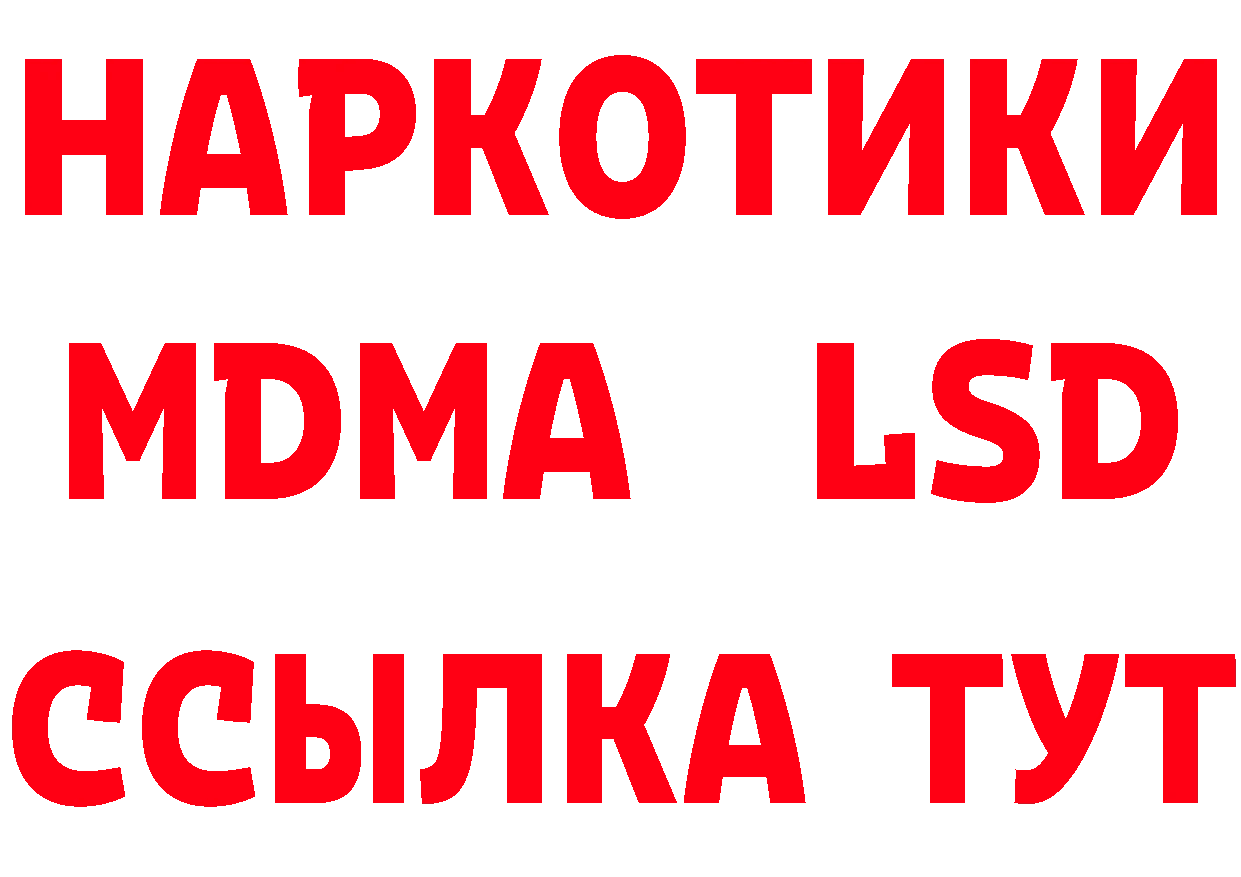 НАРКОТИКИ
MDMA LSD
ССЫЛКА ТУТ